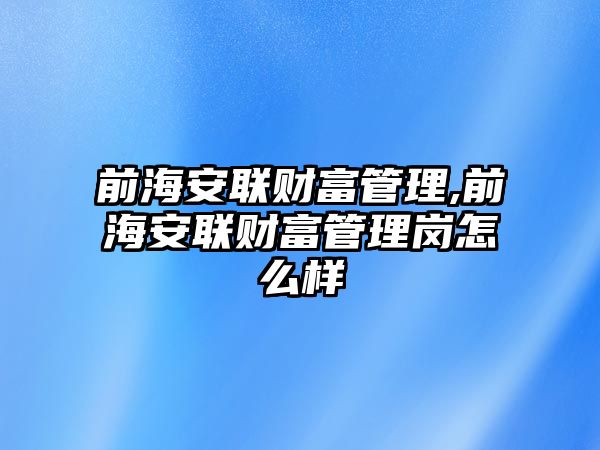 前海安联财富管理,前海安联财富管理岗怎么样